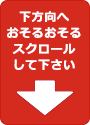 下方向へ
おそるおそる
スクロール
して下さい